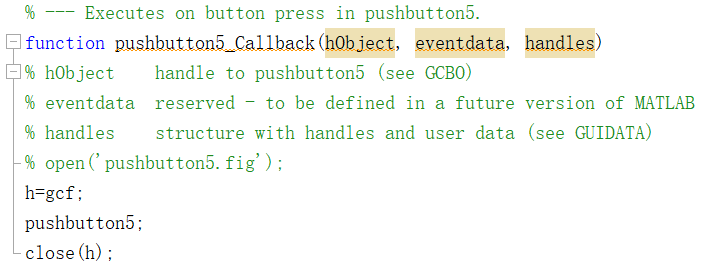 % --- Executes on button press in pushbutton5.
function pushbutton5_Callback(hObject, eventdata, handles)
% hObject    handle to pushbutton5 (see GCBO)
% eventdata  reserved - to be defined in a future version of MATLAB
% handles    structure with handles and user data (see GUIDATA)
% open('pushbutton5.fig');
h=gcf;
pushbutton5;
close(h);